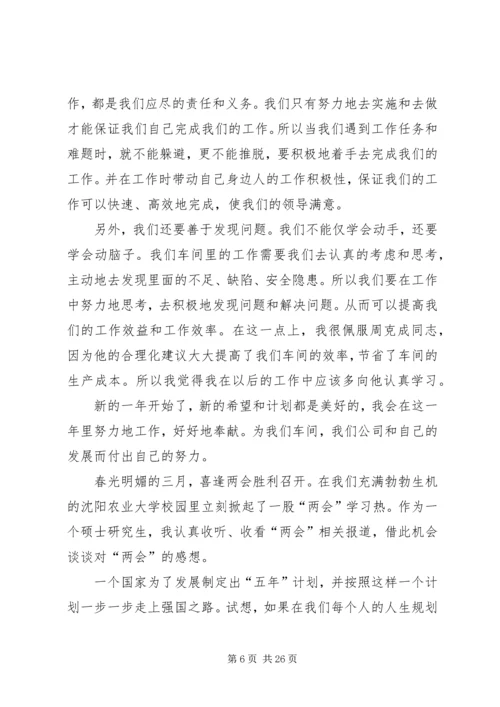 作，都是我们应尽的责任和义务。我们只有努力地去实施和去做才能保证我们自己完成我们的工作。所以当我们遇到工作任务和难题时，就不能躲避，更不能推脱，要积极地着手去完成我们的工作。并在工作时带动自己身边人的工作积极性，保证我们的工作可以快速、高效地完成，使我们的领导满意。

另外，我们还要善于发现问题。我们不能仅学会动手，还要学会动脑子。我们车间里的工作需要我们去认真的考虑和思考，主动地去发现里面的不足、缺陷、安全隐患。所以我们要在工作中努力地思考，去积极地发现问题和解决问题。从而可以提高我们的工作效益和工作效率。在这一点上，我很佩服周克成同志，因为他的合理化建议大大提高了我们车间的效率，节省了车间的生产成本。所以我觉得我在以后的工作中应该多向他认真学习。

新的一年开始了，新的希望和计划都是美好的，我会在这一年里努力地工作，好好地奉献。为我们车间，我们公司和自己的发展而付出自己的努力。

春光明媚的三月，喜逢两会胜利召开。在我们充满勃勃生机的沈阳农业大学校园里立刻掀起了一股“两会”学习热。作为一个硕士研究生，我认真收听、收看“两会”相关报道，借此机会谈谈对“两会”的感想。

一个国家为了发展制定出“五年”计划，并按照这样一个计划一步一步走上强国之路。试想，如果在我们每个人的人生规划

第 6 页 共 26 页